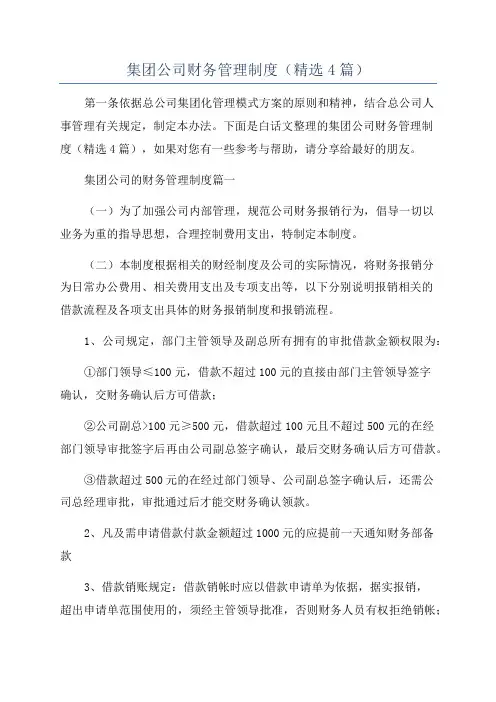 集团公司财务管理制度（精选4篇）

第一条依据总公司集团化管理模式方案的原则和精神，结合总公司人事管理有关规定，制定本办法。下面是白话文整理的集团公司财务管理制度（精选4篇），如果对您有一些参考与帮助，请分享给最好的朋友。

集团公司的财务管理制度篇一

（一）为了加强公司内部管理，规范公司财务报销行为，倡导一切以业务为重的指导思想，合理控制费用支出，特制定本制度。

（二）本制度根据相关的财经制度及公司的实际情况，将财务报销分为日常办公费用、相关费用支出及专项支出等，以下分别说明报销相关的借款流程及各项支出具体的财务报销制度和报销流程。

1、公司规定，部门主管领导及副总所有拥有的审批借款金额权限为：

①部门领导≤100元，借款不超过100元的直接由部门主管领导签字确认，交财务确认后方可借款；

②公司副总>100元≥500元，借款超过100元且不超过500元的在经部门领导审批签字后再由公司副总签字确认，最后交财务确认后方可借款。

③借款超过500元的在经过部门领导、公司副总签字确认后，还需公司总经理审批，审批通过后才能交财务确认领款。

2、凡及需申请借款付款金额超过1000元的应提前一天通知财务部备款

3、借款销账规定：借款销帐时应以借款申请单为依据，据实报销，超出申请单范围使用的，须经主管领导批准，否则财务人员有权拒绝销帐；